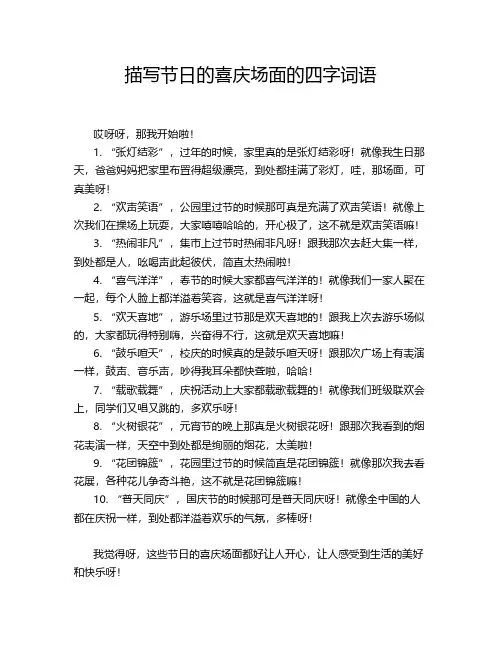 描写节日的喜庆场面的四字词语

哎呀呀，那我开始啦！

1. “张灯结彩”，过年的时候，家里真的是张灯结彩呀！就像我生日那天，爸爸妈妈把家里布置得超级漂亮，到处都挂满了彩灯，哇，那场面，可真美呀！

2. “欢声笑语”，公园里过节的时候那可真是充满了欢声笑语！就像上次我们在操场上玩耍，大家嘻嘻哈哈的，开心极了，这不就是欢声笑语嘛！

3. “热闹非凡”，集市上过节时热闹非凡呀！跟我那次去赶大集一样，到处都是人，吆喝声此起彼伏，简直太热闹啦！

4. “喜气洋洋”，春节的时候大家都喜气洋洋的！就像我们一家人聚在一起，每个人脸上都洋溢着笑容，这就是喜气洋洋呀！

5. “欢天喜地”，游乐场里过节那是欢天喜地的！跟我上次去游乐场似的，大家都玩得特别嗨，兴奋得不行，这就是欢天喜地嘛！

6. “鼓乐喧天”，校庆的时候真的是鼓乐喧天呀！跟那次广场上有表演一样，鼓声、音乐声，吵得我耳朵都快聋啦，哈哈！

7. “载歌载舞”，庆祝活动上大家都载歌载舞的！就像我们班级联欢会上，同学们又唱又跳的，多欢乐呀！

8. “火树银花”，元宵节的晚上那真是火树银花呀！跟那次我看到的烟花表演一样，天空中到处都是绚丽的烟花，太美啦！

9. “花团锦簇”，花园里过节的时候简直是花团锦簇！就像那次我去看花展，各种花儿争奇斗艳，这不就是花团锦簇嘛！

10. “普天同庆”，国庆节的时候那可是普天同庆呀！就像全中国的人都在庆祝一样，到处都洋溢着欢乐的气氛，多棒呀！

我觉得呀，这些节日的喜庆场面都好让人开心，让人感受到生活的美好和快乐呀！